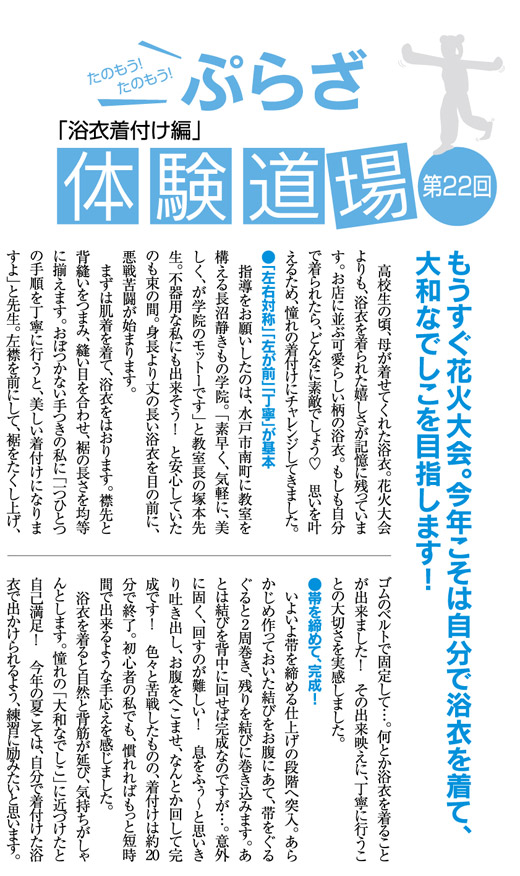 たのもう！たのもう！

ぷらざ

「浴衣着付け編」

体験道場

第22回

もうすぐ花火大会。今年こそは自分で浴衣を着て、大和なでしこを目指します！

高校生の頃、母が着せてくれた浴衣。花火大会よりも、浴衣を着られた嬉しさが記憶に残っています。お店に並ぶ可愛らしい柄の浴衣。もしも自分で着られたら、どんなに素敵でしょう♡　思いを叶えるため、憧れの着付けにチャレンジしてきました。

●「左右対称」「左が前」「丁寧」が基本

指導をお願いしたのは、水戸市南町に教室を構える長沼静きもの学院。「素早く、気軽に、美しく、が学院のモットーです」と教室長の塚本先生。不器用な私にも出来そう！　と安心していたのも束の間。身長より丈の長い浴衣を目の前に、悪戦苦闘が始まります。

まずは肌着を着て、浴衣をはおります。襟先と背縫いをつまみ、縫い目を合わせ、裾の長さを均等に揃えます。おぼつかない手つきの私に「一つひとつの手順を丁寧に行うと、美しい着付けになりますよ」と先生。左襟を前にして、裾をたくし上げ、ゴムのベルトで固定して…。何とか浴衣を着ることが出来ました！　その出来映えに、丁寧に行うことの大切さを実感しました。

●帯を締めて、完成！

いよいよ帯を締める仕上げの段階へ突入。あらかじめ作っておいた結びをお腹にあて、帯をぐるぐると2周巻き、残りを結びに巻き込みます。あとは結びを背中に回せば完成なのですが…。意外に固く、回すのが難しい！　息をふぅ～と思いきり吐き出し、お腹をへこませ、なんとか回して完成です！　色々と苦戦したものの、着付けは約20分で終了。初心者の私でも、慣れればもっと短時間で出来るような手応えを感じました。

浴衣を着ると自然と背筋が延び、気持ちがしゃんとします。憧れの「大和なでしこ」に近づけたと自己満足！　今年の夏こそは、自分で着付けた浴衣で出かけられるよう、練習に励みたいと思います。